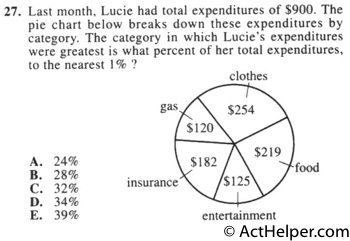 27. Last month, Lucie had total expenditures of \$900. The pie chart below breaks down these expenditures by category. The category in which Lucie's expenditures were greatest is what percent of her total expenditures, to the nearest 1% ?

clothes
\$254
gas
\$120
\$219
food
\$182
insurance
\$125
entertainment

A. 24%
B. 28%
C. 32%
D. 34%
E. 39%

© ActHelper.com